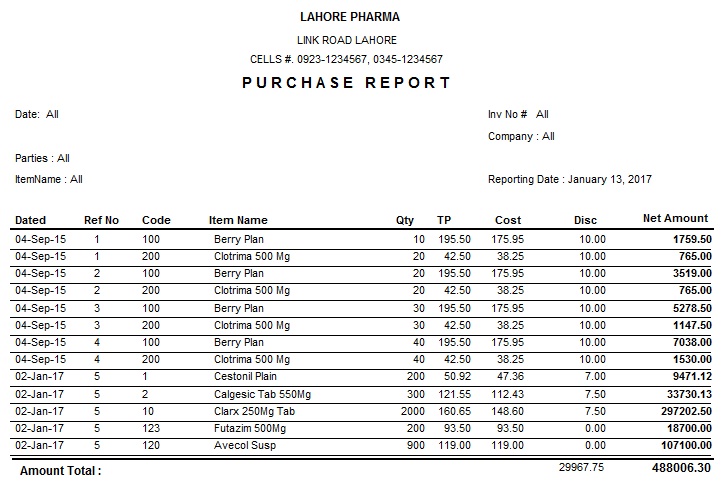 LAHORE PHARMA

LINK ROAD LAHORE

CELLS #. 0923-1234567, 0345-1234567

PURCHASE REPORT

Date: All

Inv No # All

Company : All

Parties : All

ItemName : All

Reporting Date : January 13, 2017

| Dated | Ref No | Code | Item Name | Qty | TP | Cost | Disc | Net Amount |
|---|---|---|---|---|---|---|---|---|
| 04-Sep-15 | 1 | 100 | Berry Plan | 10 | 195.50 | 175.95 | 10.00 | 1759.50 |
| 04-Sep-15 | 1 | 200 | Clotrima 500 Mg | 20 | 42.50 | 38.25 | 10.00 | 765.00 |
| 04-Sep-15 | 2 | 100 | Berry Plan | 20 | 195.50 | 175.95 | 10.00 | 3519.00 |
| 04-Sep-15 | 2 | 200 | Clotrima 500 Mg | 20 | 42.50 | 38.25 | 10.00 | 765.00 |
| 04-Sep-15 | 3 | 100 | Berry Plan | 30 | 195.50 | 175.95 | 10.00 | 5278.50 |
| 04-Sep-15 | 3 | 200 | Clotrima 500 Mg | 30 | 42.50 | 38.25 | 10.00 | 1147.50 |
| 04-Sep-15 | 4 | 100 | Berry Plan | 40 | 195.50 | 175.95 | 10.00 | 7038.00 |
| 04-Sep-15 | 4 | 200 | Clotrima 500 Mg | 40 | 42.50 | 38.25 | 10.00 | 1530.00 |
| 02-Jan-17 | 5 | 1 | Cestonil Plain | 200 | 50.92 | 47.36 | 7.00 | 9471.12 |
| 02-Jan-17 | 5 | 2 | Calgesic Tab 550Mg | 300 | 121.55 | 112.43 | 7.50 | 33730.13 |
| 02-Jan-17 | 5 | 10 | Clarx 250Mg Tab | 2000 | 160.65 | 148.60 | 7.50 | 297202.50 |
| 02-Jan-17 | 5 | 123 | Futazim 500Mg | 200 | 93.50 | 93.50 | 0.00 | 18700.00 |
| 02-Jan-17 | 5 | 120 | Avecol Susp | 900 | 119.00 | 119.00 | 0.00 | 107100.00 |

Amount Total : 29967.75 488006.30